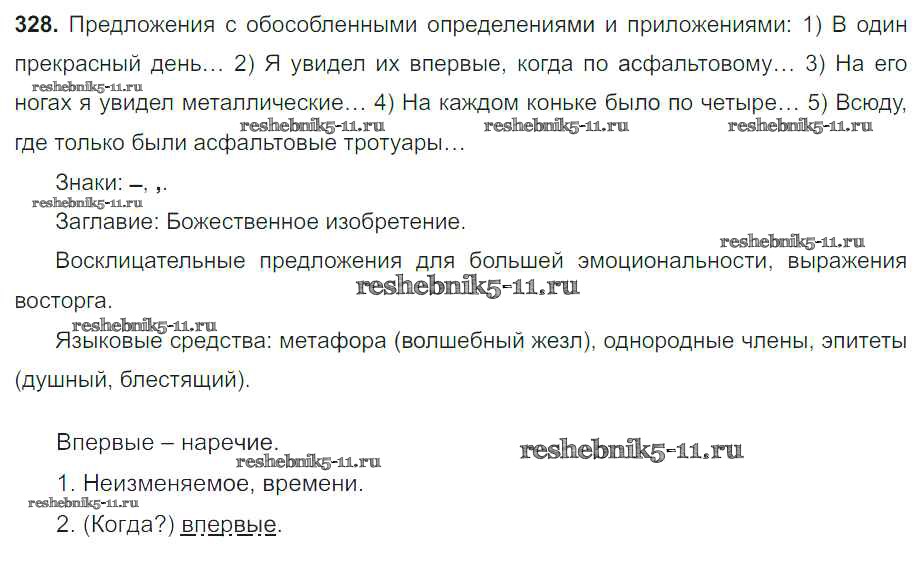 328. Предложения с обособленными определениями и приложениями: 1) В один прекрасный день… 2) Я увидел их впервые, когда по асфальтовому… 3) На его ногах я увидел металлические… 4) На каждом коньке было по четыре… 5) Всюду, где только были асфальтовые тротуары…

Знаки: –, ,.

Заглавие: Божественное изобретение.

Восклицательные предложения для большей эмоциональности, выражения восторга.

Языковые средства: метафора (волшебный жезл), однородные члены, эпитеты (душный, блестящий).

Впервые – наречие.

1. Неизменяемое, времени.

2. (Когда?) впервые.

reshebnik5-11.ru